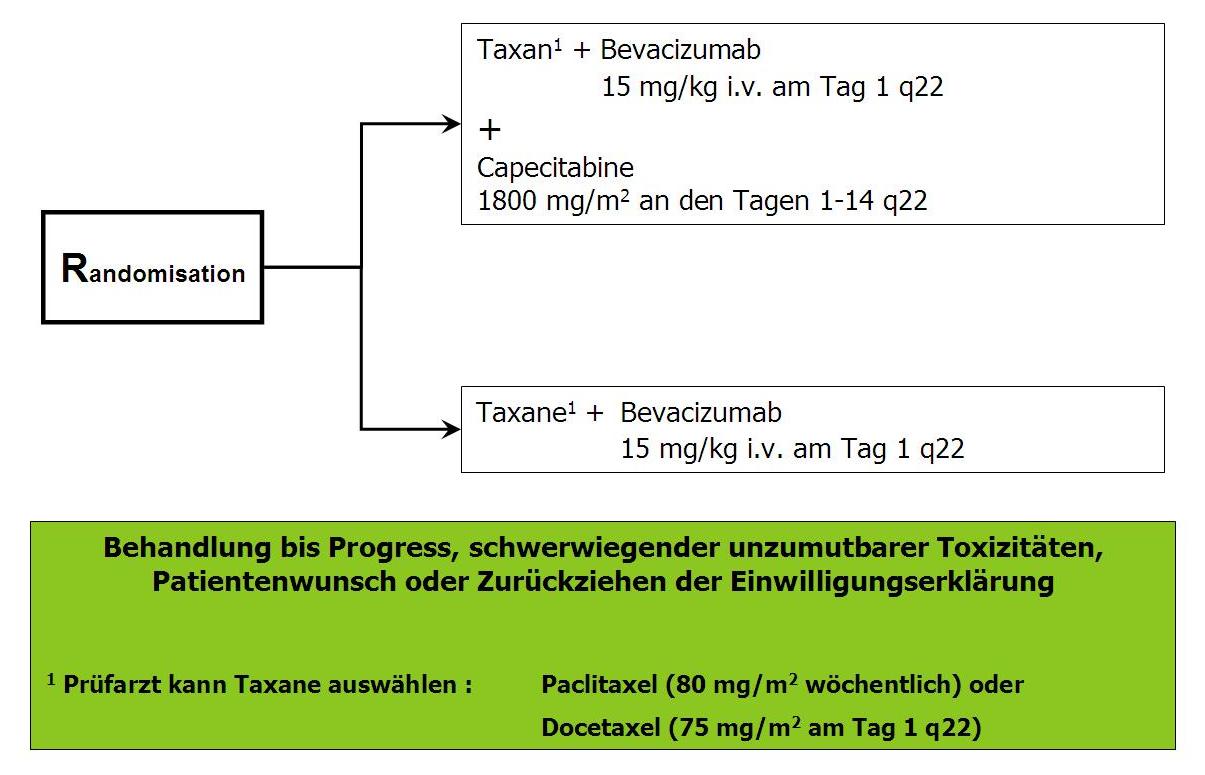 Randomisation

Taxan$^1$ + Bevacizumab
15 mg/kg i.v. am Tag 1 q22
+
Capecitabine
1800 mg/m$^2$ an den Tagen 1-14 q22

Taxane$^1$ + Bevacizumab
15 mg/kg i.v. am Tag 1 q22

Behandlung bis Progress, schwerwiegender unzumutbarer Toxizitäten, Patientenwunsch oder Zurückziehen der Einwilligungserklärung

$^1$ Prüfarzt kann Taxane auswählen : Paclitaxel (80 mg/m$^2$ wöchentlich) oder
Docetaxel (75 mg/m$^2$ am Tag 1 q22)